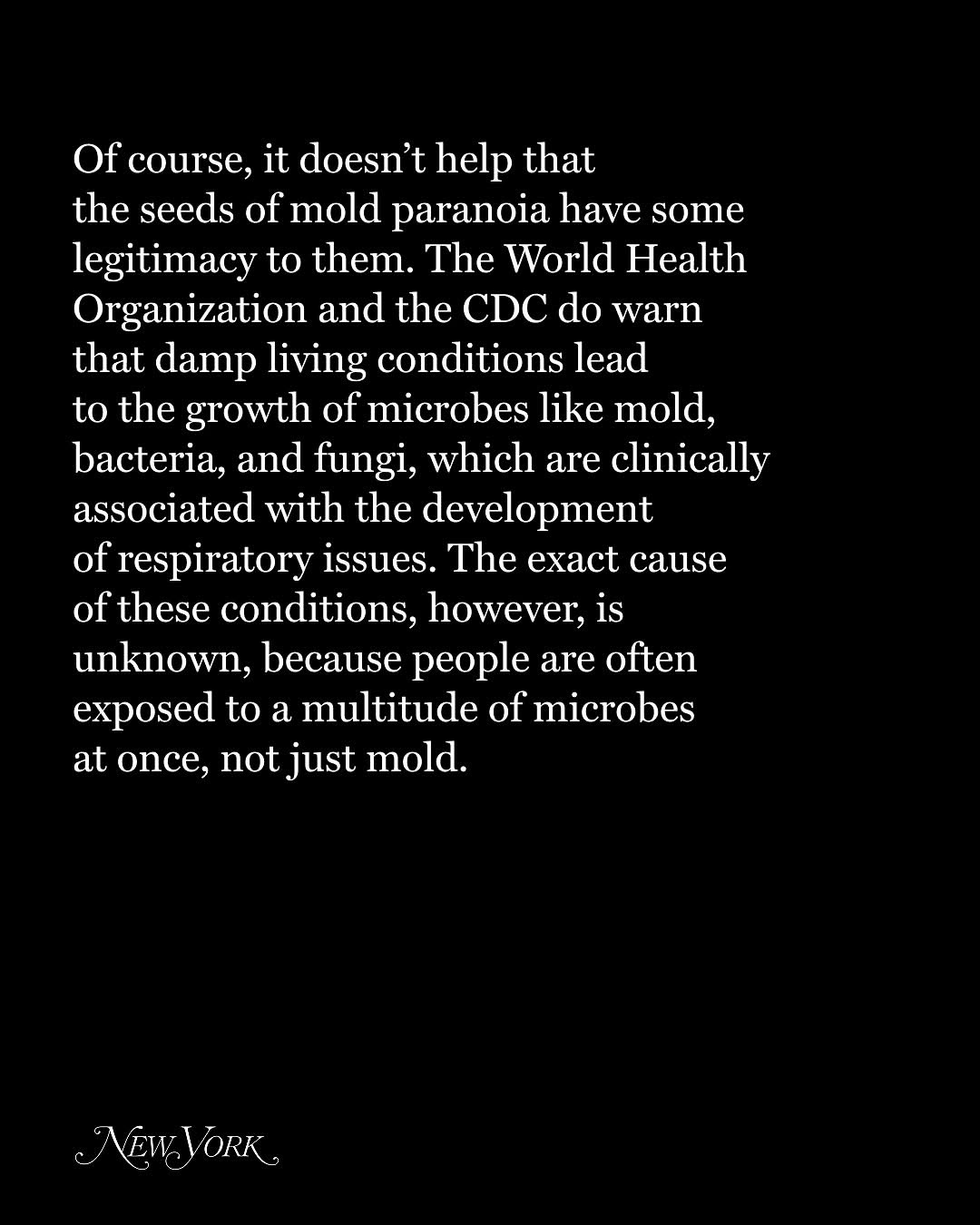 Of course, it doesn’t help that the seeds of mold paranoia have some legitimacy to them. The World Health Organization and the CDC do warn that damp living conditions lead to the growth of microbes like mold, bacteria, and fungi, which are clinically associated with the development of respiratory issues. The exact cause of these conditions, however, is unknown, because people are often exposed to a multitude of microbes at once, not just mold.

NEW YORK